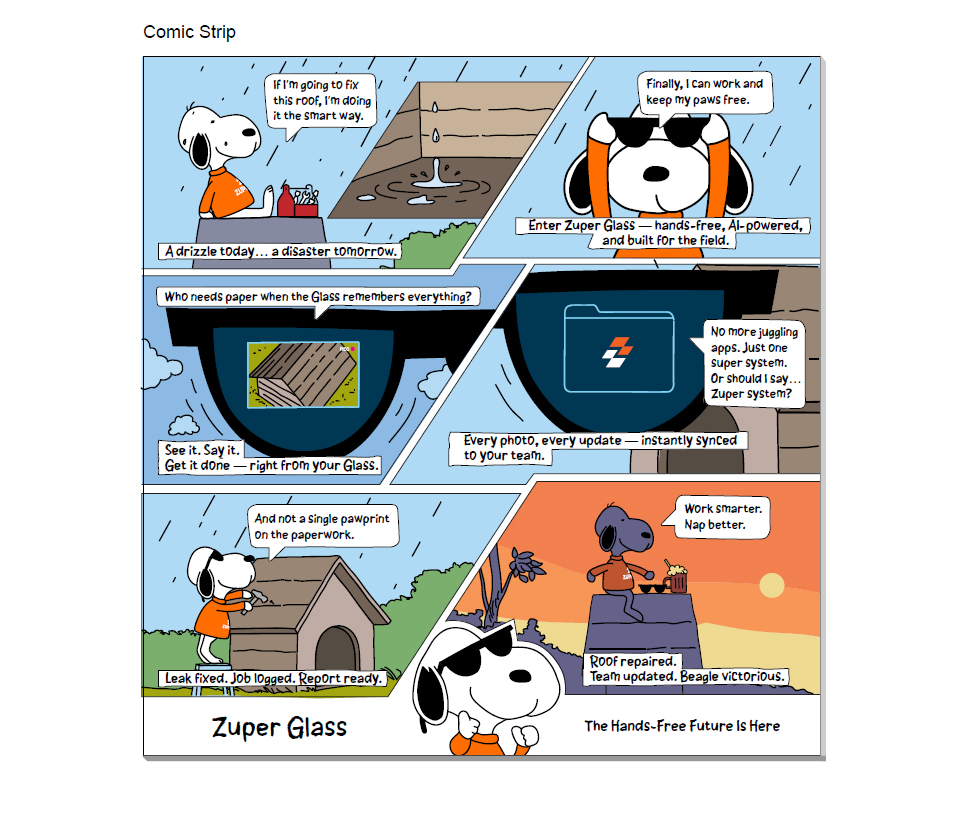 Comic Strip

If I'm going to fix this roof, I'm doing it the smart way.

A drizzle today... a disaster tomorrow.

Finally, I can work and keep my paws free.

Enter Zuper Glass — hands-free, AI-powered, and built for the field.

Who needs paper when the Glass remembers everything?

See it. Say it. Get it done — right from your Glass.

No more juggling apps. Just one super system. Or should I say... Zuper system?

Every photo, every update — instantly synced to your team.

And not a single pawprint on the paperwork.

Leak fixed. Job logged. Report ready.

Work smarter. Nap better.

Roof repaired. Team updated. Beagle victorious.

Zuper Glass

The Hands-Free Future Is Here